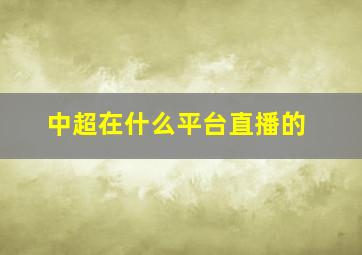 中超在什么平台直播的